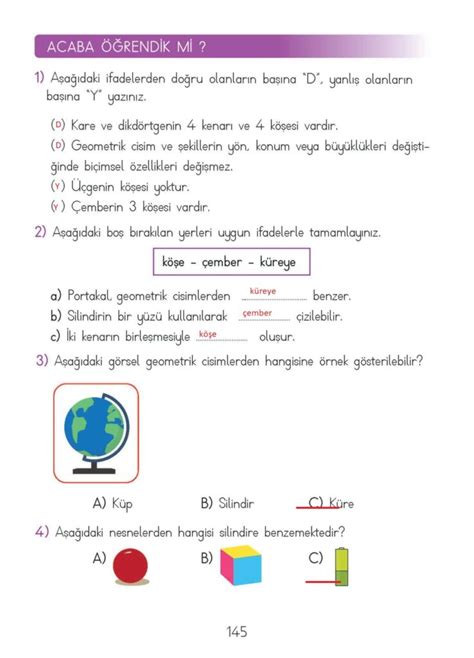 ACABA ÖĞRENDİK Mİ ?

1) Aşağıdaki ifadelerden doğru olanların başına "D", yanlış olanların başına "Y" yazınız.

(D) Kare ve dikdörtgenin 4 kenarı ve 4 köşesi vardır.
(D) Geometrik cisim ve şekillerin yön, konum veya büyüklükleri değiştiğinde biçimsel özellikleri değişmez.
(Y) Üçgenin köşesi yoktur.
(Y) Çemberin 3 köşesi vardır.

2) Aşağıdaki boş bırakılan yerleri uygun ifadelerle tamamlayınız.

köşe - çember - küreye

a) Portakal, geometrik cisimlerden küreye benzer.
b) Silindirin bir yüzü kullanılarak çember çizilebilir.
c) İki kenarın birleşmesiyle köşe oluşur.

3) Aşağıdaki görsel geometrik cisimlerden hangisine örnek gösterilebilir?

A) Küp B) Silindir C) Küre

4) Aşağıdaki nesnelerden hangisi silindire benzemektedir?

A) B) C)

145